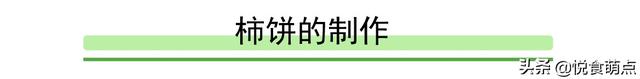 柿饼的制作

头条 @悦食萌点